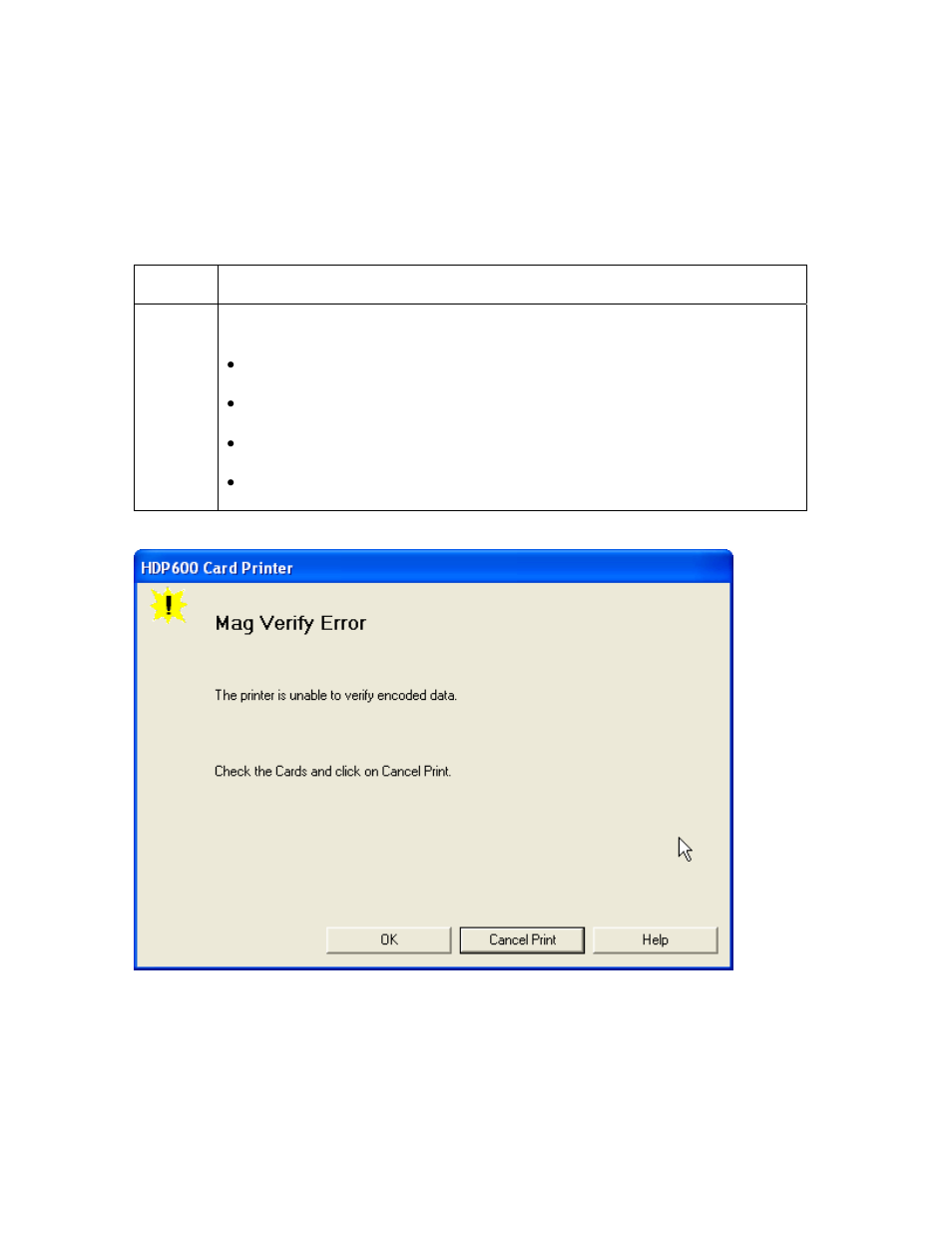 HDP600 Card Printer

Mag Verify Error

The printer is unable to verify encoded data.

Check the Cards and click on Cancel Print.

OK

Cancel Print

Help